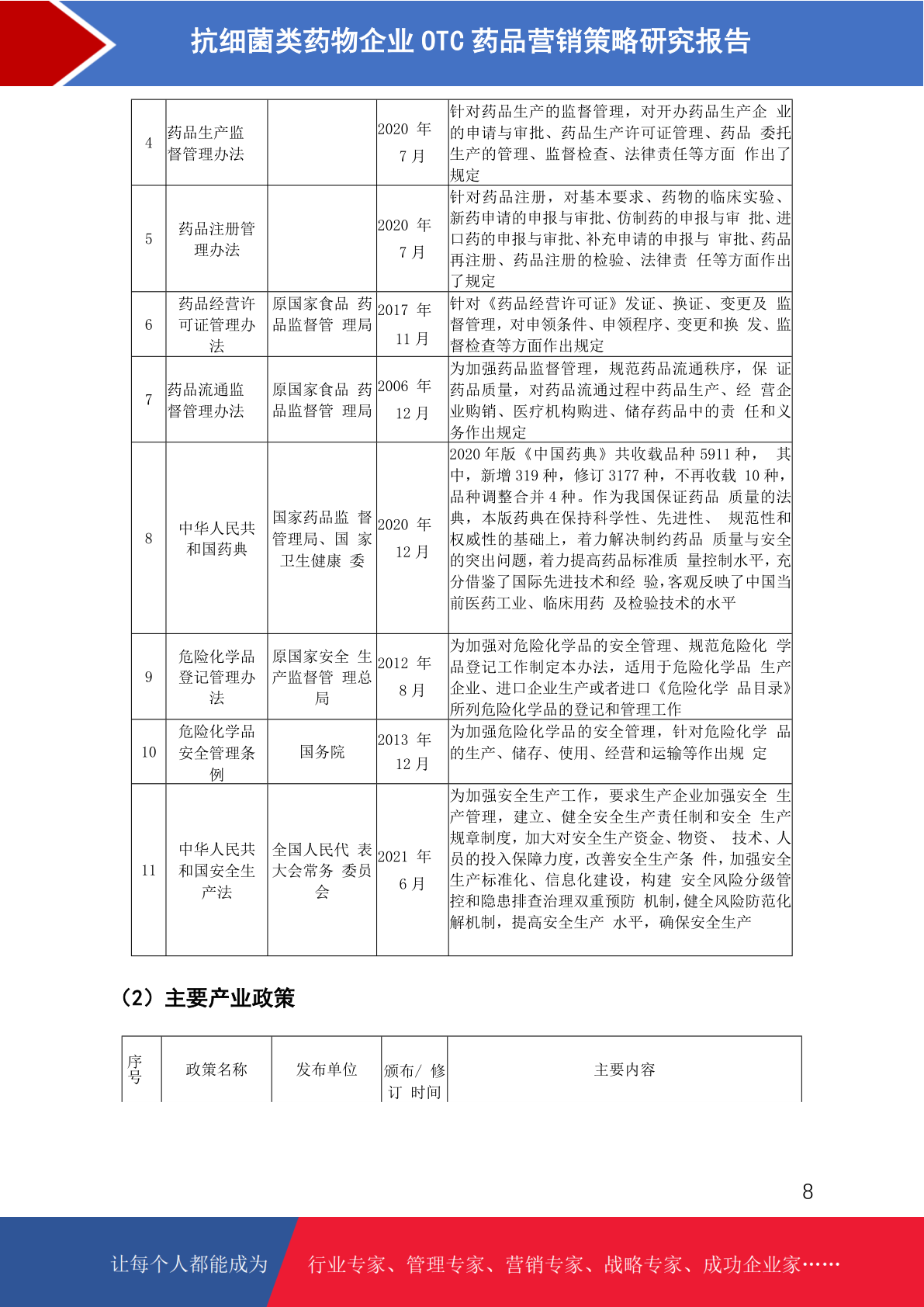 抗细菌类药物企业 OTC 药品营销策略研究报告

| 4 | 药品生产监督管理办法 |  | 2020 年 7 月 | 针对药品生产的监督管理，对开办药品生产企 业的申请与审批、药品生产许可证管理、药品 委托生产的管理、监督检查、法律责任等方面 作出了规定 |
|---|---|---|---|---|
| 5 | 药品注册管理办法 |  | 2020 年 7 月 | 针对药品注册，对基本要求、药物的临床实验、新药申请的申报与审批、仿制药的申报与审 批、进口药的申报与审批、补充申请的申报与 审批、药品再注册、药品注册的检验、法律责 任等方面作出了规定 |
| 6 | 药品经营许可证管理办法 | 原国家食品 药品监督管 理局 | 2017 年 11 月 | 针对《药品经营许可证》发证、换证、变更及 监督管理，对申领条件、申领程序、变更和换 发、监督检查等方面作出规定 |
| 7 | 药品流通监督管理办法 | 原国家食品 药品监督管 理局 | 2006 年 12 月 | 为加强药品监督管理，规范药品流通秩序，保 证药品质量，对药品流通过程中药品生产、经 营企业购销、医疗机构购进、储存药品中的责 任和义务作出规定 |
| 8 | 中华人民共和国药典 | 国家药品监 督管理局、国 家卫生健康 委 | 2020 年 12 月 | 2020 年版《中国药典》共收载品种 5911 种， 其中，新增 319 种，修订 3177 种，不再收载 10 种，品种调整合并 4 种。作为我国保证药品 质量的法典，本版药典在保持科学性、先进性、 规范性和权威性的基础上，着力解决制约药品 质量与安全的突出问题，着力提高药品标准质 量控制水平，充分借鉴了国际先进技术和经 验,客观反映了中国当前医药工业、临床用药 及检验技术的水平 |
| 9 | 危险化学品登记管理办法 | 原国家安全 生产监督管 理总局 | 2012 年 8 月 | 为加强对危险化学品的安全管理、规范危险化 学品登记工作制定本办法，适用于危险化学品 生产企业、进口企业生产或者进口《危险化学 品目录》所列危险化学品的登记和管理工作 |
| 10 | 危险化学品安全管理条例 | 国务院 | 2013 年 12 月 | 为加强危险化学品的安全管理，针对危险化学 品的生产、储存、使用、经营和运输等作出规 定 |
| 11 | 中华人民共和国安全生产法 | 全国人民代 表大会常务 委员会 | 2021 年 6 月 | 为加强安全生产工作，要求生产企业加强安全 生产管理，建立、健全安全生产责任制和安全 生产规章制度，加大对安全生产资金、物资、 技术、人员的投入保障力度，改善安全生产条 件，加强安全生产标准化、信息化建设，构建 安全风险分级管控和隐患排查治理双重预防 机制，健全风险防范化解机制，提高安全生产 水平，确保安全生产 |

（2）主要产业政策

| 序号 | 政策名称 | 发布单位 | 颁布/ 修订 时间 | 主要内容 |
|---|---|---|---|---|

8

让每个人都能成为 行业专家、管理专家、营销专家、战略专家、成功企业家……